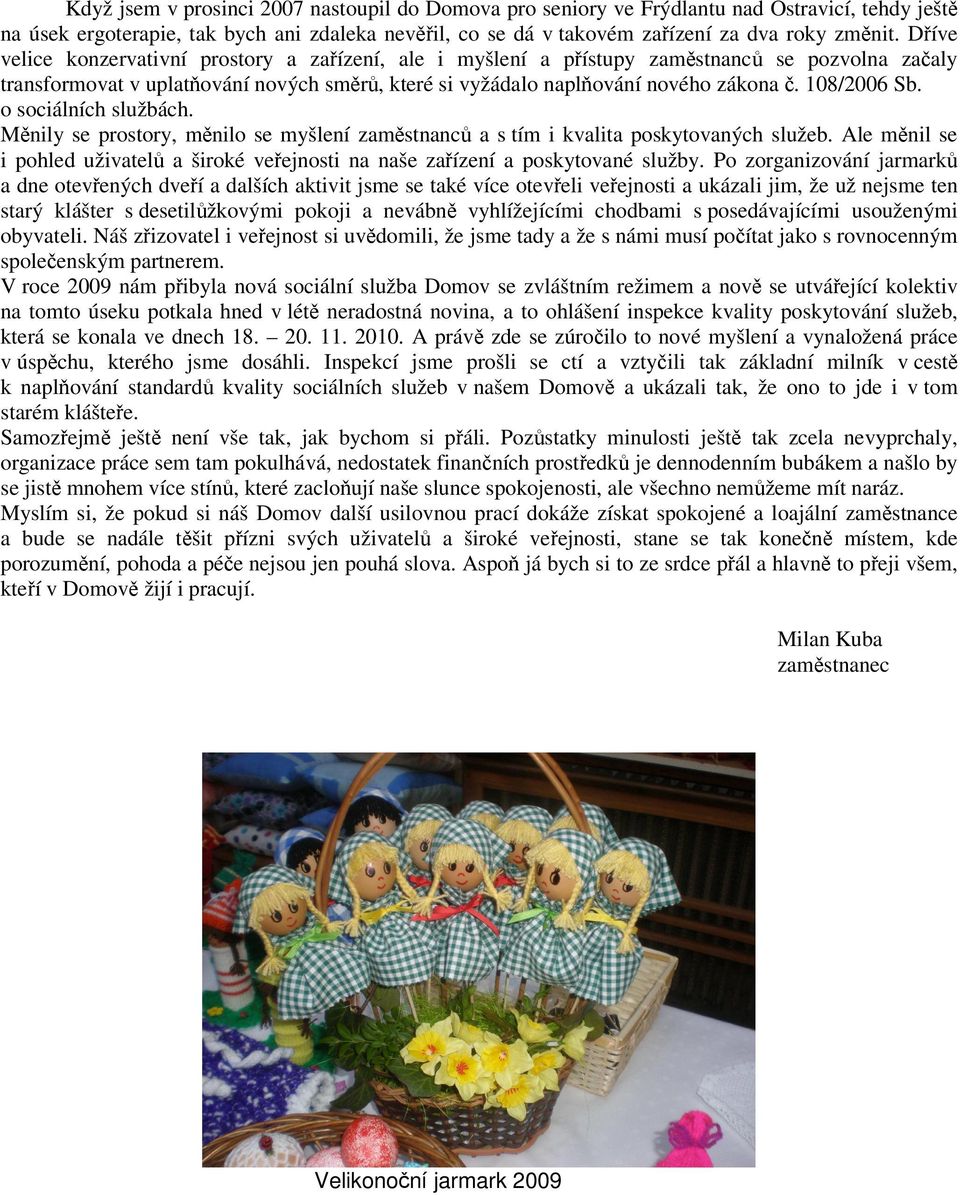 Když jsem v prosinci 2007 nastoupil do Domova pro seniory ve Frýdlantu nad Ostravicí, tehdy ještě na úsek ergoterapie, tak bych ani zdaleka nevěřil, co se dá v takovém zařízení za dva roky změnit. Dříve velice konzervativní prostory a zařízení, ale i myšlení a přístupy zaměstnanců se pozvolna začaly transformovat v uplatňování nových směrů, které si vyžádalo naplňování nového zákona č. 108/2006 Sb. o sociálních službách.
Měnily se prostory, měnilo se myšlení zaměstnanců a s tím i kvalita poskytovaných služeb. Ale měnil se i pohled uživatelů a široké veřejnosti na naše zařízení a poskytované služby. Po zorganizování jarmarků a dne otevřených dveří a dalších aktivit jsme se také více otevřeli veřejnosti a ukázali jim, že už nejsme ten starý klášter s desetilůžkovými pokoji a nevábně vyhlížejícími chodbami s posedávajícími usouženými obyvateli. Náš zřizovatel i veřejnost si uvědomili, že jsme tady a že s námi musí počítat jako s rovnocenným společenským partnerem.
V roce 2009 nám přibyla nová sociální služba Domov se zvláštním režimem a nově se utvářející kolektiv na tomto úseku potkala hned v létě neradostná novina, a to ohlášení inspekce kvality poskytování služeb, která se konala ve dnech 18. – 20. 11. 2010. A právě zde se zúročilo to nové myšlení a vynaložená práce v úspěchu, kterého jsme dosáhli. Inspekcí jsme prošli se ctí a vztyčili tak základní milník v cestě k naplňování standardů kvality sociálních služeb v našem Domově a ukázali tak, že ono to jde i v tom starém klášteře.
Samozřejmě ještě není vše tak, jak bychom si přáli. Pozůstatky minulosti ještě tak zcela nevyprchaly, organizace práce sem tam pokulhává, nedostatek finančních prostředků je dennodenním bubákem a našlo by se jistě mnohem více stínů, které zacloňují naše slunce spokojenosti, ale všechno nemůžeme mít naráz.
Myslím si, že pokud si náš Domov další usilovnou prací dokáže získat spokojené a loajální zaměstnance a bude se nadále těšit přízni svých uživatelů a široké veřejnosti, stane se tak konečně místem, kde porozumění, pohoda a péče nejsou jen pouhá slova. Aspoň já bych si to ze srdce přál a hlavně to přeji všem, kteří v Domově žijí i pracují.

Milan Kuba
zaměstnanec

Velikonoční jarmark 2009